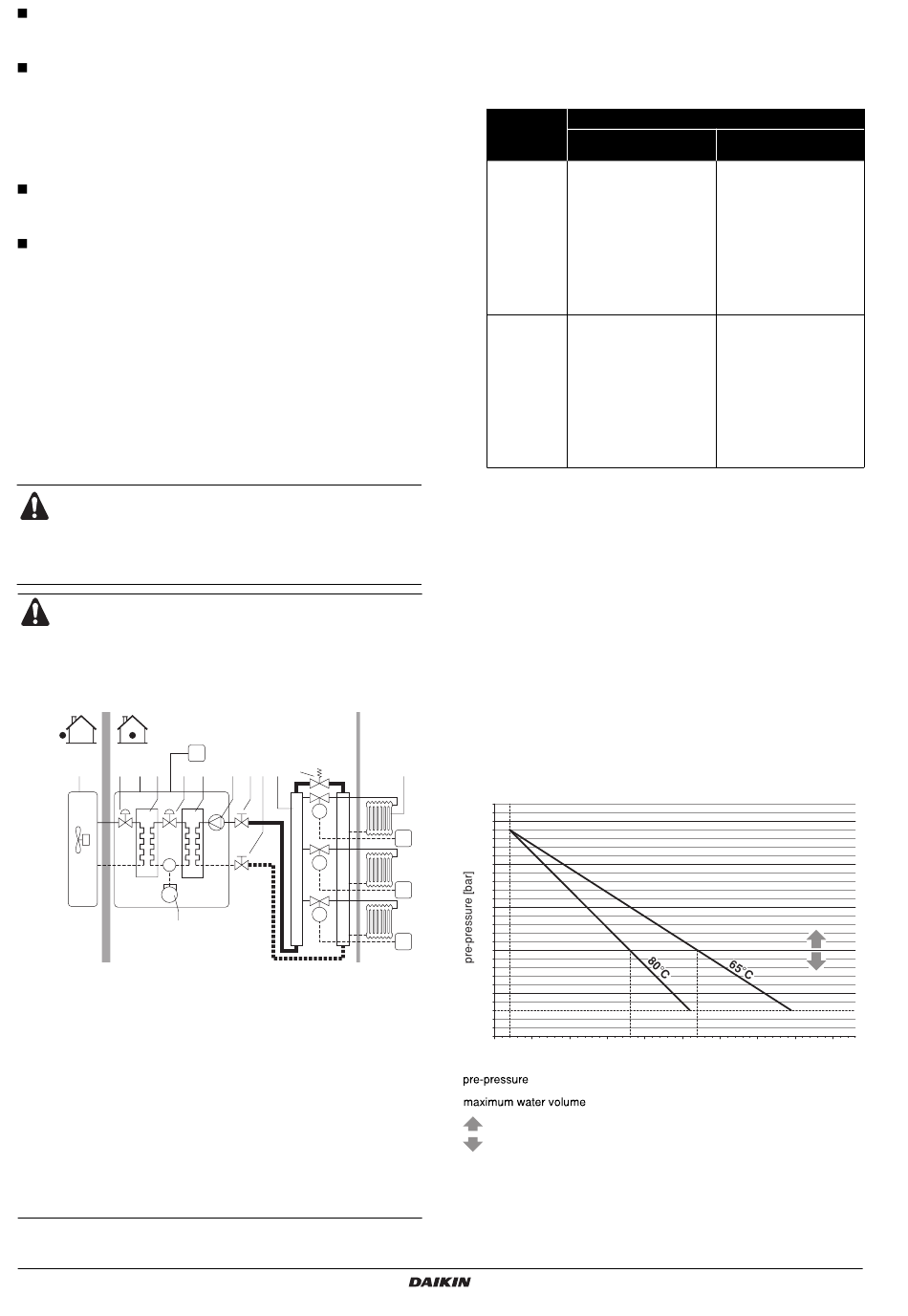 pre-pressure [bar]

80°C

65°C

pre-pressure

maximum water volume

DAIKIN